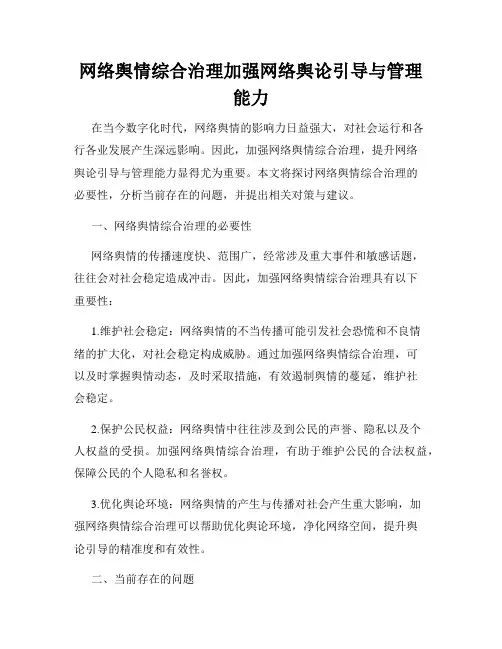 网络舆情综合治理加强网络舆论引导与管理能力

在当今数字化时代，网络舆情的影响力日益强大，对社会运行和各行各业发展产生深远影响。因此，加强网络舆情综合治理，提升网络舆论引导与管理能力显得尤为重要。本文将探讨网络舆情综合治理的必要性，分析当前存在的问题，并提出相关对策与建议。

一、网络舆情综合治理的必要性

网络舆情的传播速度快、范围广，经常涉及重大事件和敏感话题，往往会对社会稳定造成冲击。因此，加强网络舆情综合治理具有以下重要性：

1.维护社会稳定：网络舆情的不当传播可能引发社会恐慌和不良情绪的扩大化，对社会稳定构成威胁。通过加强网络舆情综合治理，可以及时掌握舆情动态，及时采取措施，有效遏制舆情的蔓延，维护社会稳定。

2.保护公民权益：网络舆情中往往涉及到公民的声誉、隐私以及个人权益的受损。加强网络舆情综合治理，有助于维护公民的合法权益，保障公民的个人隐私和名誉权。

3.优化舆论环境：网络舆情的产生与传播对社会产生重大影响，加强网络舆情综合治理可以帮助优化舆论环境，净化网络空间，提升舆论引导的精准度和有效性。

二、当前存在的问题